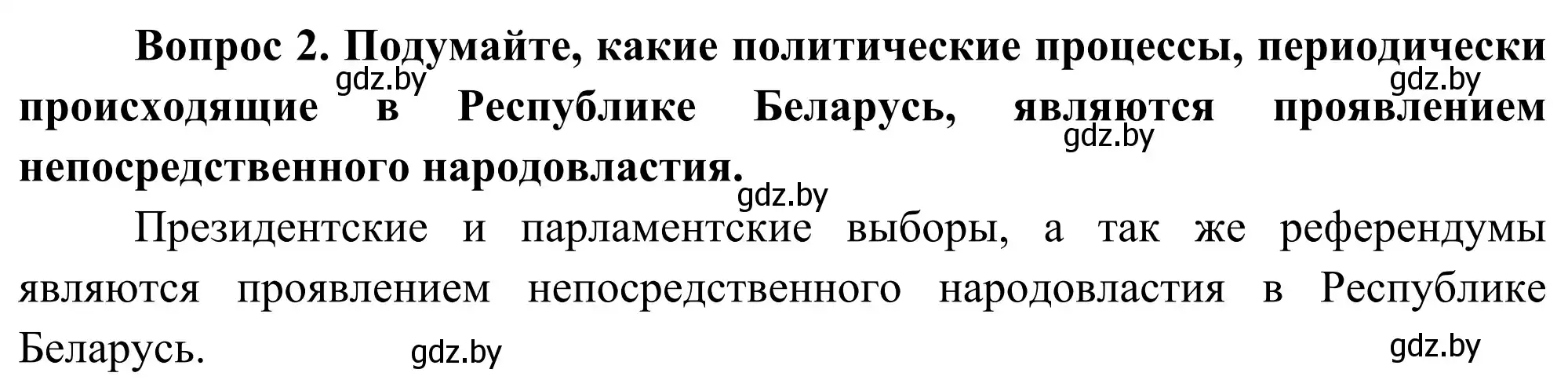 Вопрос 2. Подумайте, какие политические процессы, периодически происходящие в Республике Беларусь, являются проявлением непосредственного народовластия.

gdz.by gdz.by gdz.by gdz.by

Президентские и парламентские выборы, а так же референдумы являются проявлением непосредственного народовластия в Республике Беларусь.

gdz.by gdz.by